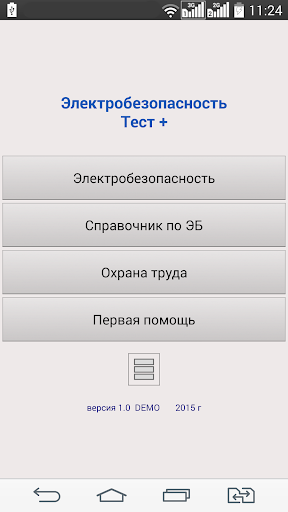 3G 2G 11:24

Электробезопасность
Тест +

Электробезопасность

Справочник по ЭБ

Охрана труда

Первая помощь

версия 1.0 DEMO 2015 г